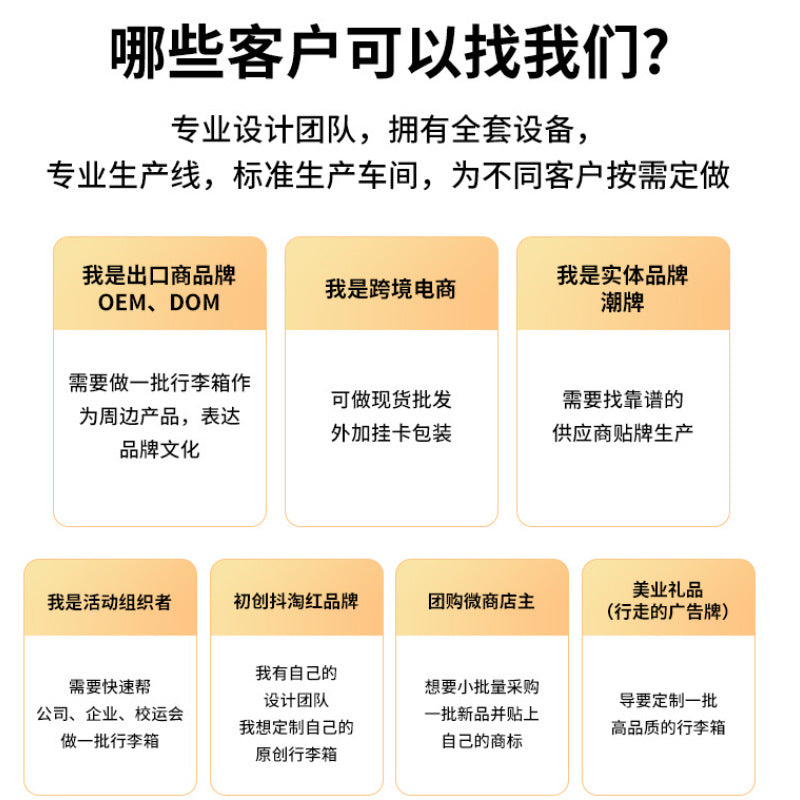 哪些客户可以找我们?

专业设计团队，拥有全套设备，
专业生产线，标准生产车间，为不同客户按需定做

我是出口商品牌
OEM、DOM

需要做一批行李箱作为周边产品，表达品牌文化

我是跨境电商

可做现货批发
外加挂卡包装

我是实体品牌
潮牌

需要找靠谱的
供应商贴牌生产

我是活动组织者

需要快速帮
公司、企业、校运会
做一批行李箱

初创抖淘红品牌

我有自己的
设计团队
我想定制自己的
原创行李箱

团购微商店主

想要小批量采购
一批新品并贴上
自己的商标

美业礼品
（行走的广告牌）

导要定制一批
高品质的行李箱